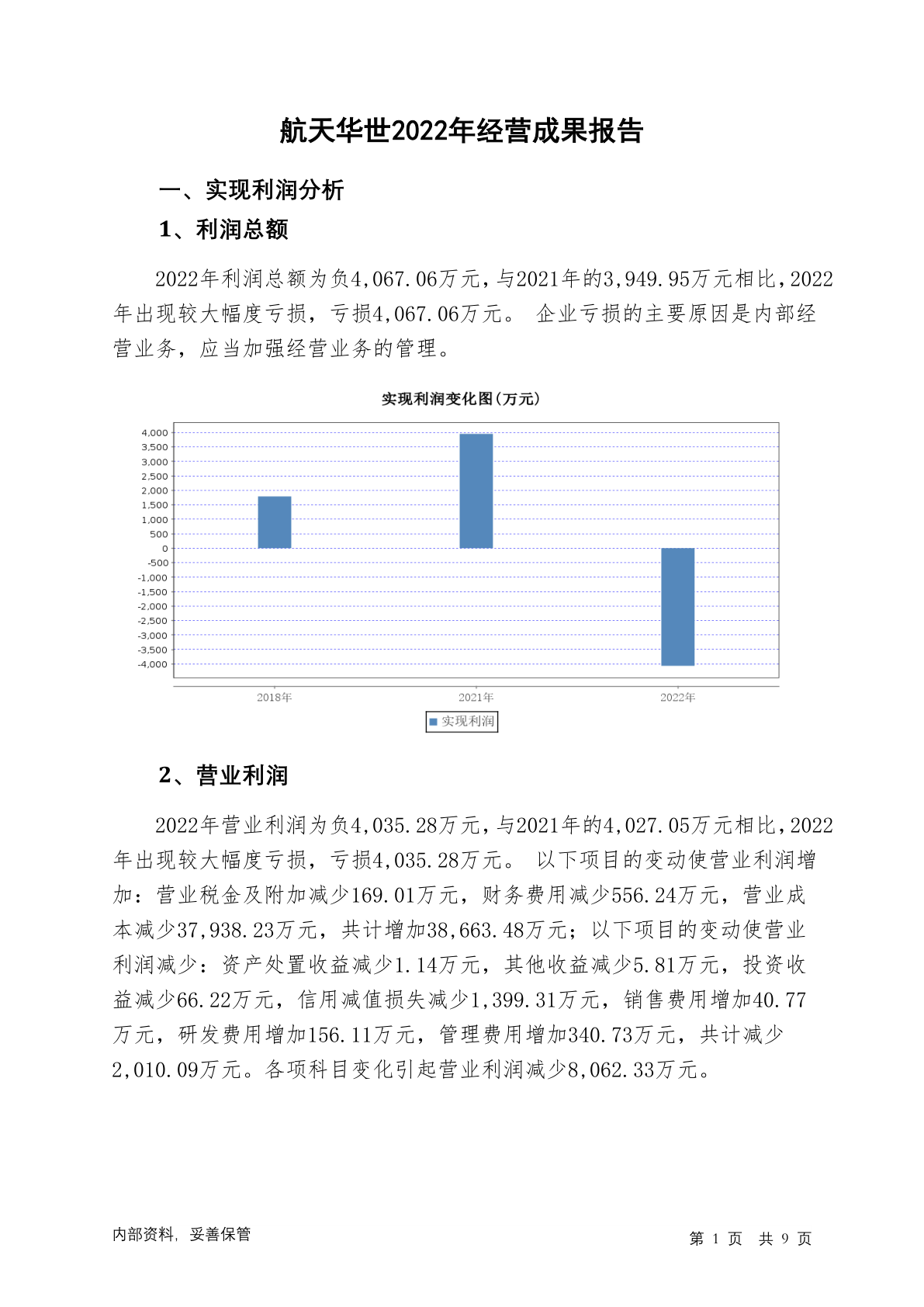 航天华世2022年经营成果报告

一、实现利润分析

1、利润总额

2022年利润总额为负4,067.06万元，与2021年的3,949.95万元相比，2022年出现较大幅度亏损，亏损4,067.06万元。 企业亏损的主要原因是内部经营业务，应当加强经营业务的管理。

实现利润变化图(万元)

4,000
3,500
3,000
2,500
2,000
1,500
1,000
500
0
-500
-1,000
-1,500
-2,000
-2,500
-3,000
-3,500
-4,000

2018年
2021年
2022年

实现利润

2、营业利润

2022年营业利润为负4,035.28万元，与2021年的4,027.05万元相比，2022年出现较大幅度亏损，亏损4,035.28万元。 以下项目的变动使营业利润增加：营业税金及附加减少169.01万元，财务费用减少556.24万元，营业成本减少37,938.23万元，共计增加38,663.48万元；以下项目的变动使营业利润减少：资产处置收益减少1.14万元，其他收益减少5.81万元，投资收益减少66.22万元，信用减值损失减少1,399.31万元，销售费用增加40.77万元，研发费用增加156.11万元，管理费用增加340.73万元，共计减少2,010.09万元。各项科目变化引起营业利润减少8,062.33万元。

内部资料，妥善保管

第 1 页 共 9 页